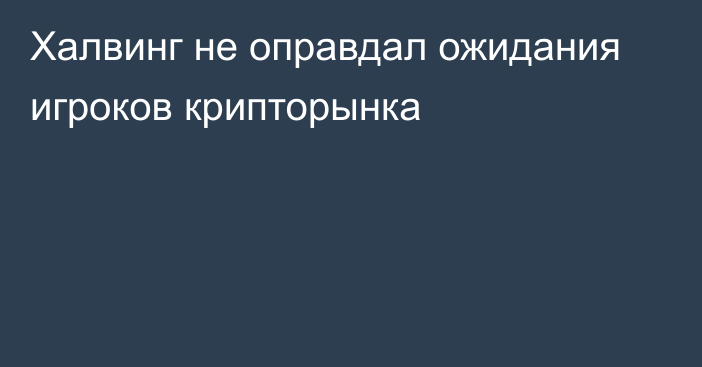 Халвинг не оправдал ожидания игроков крипторынка